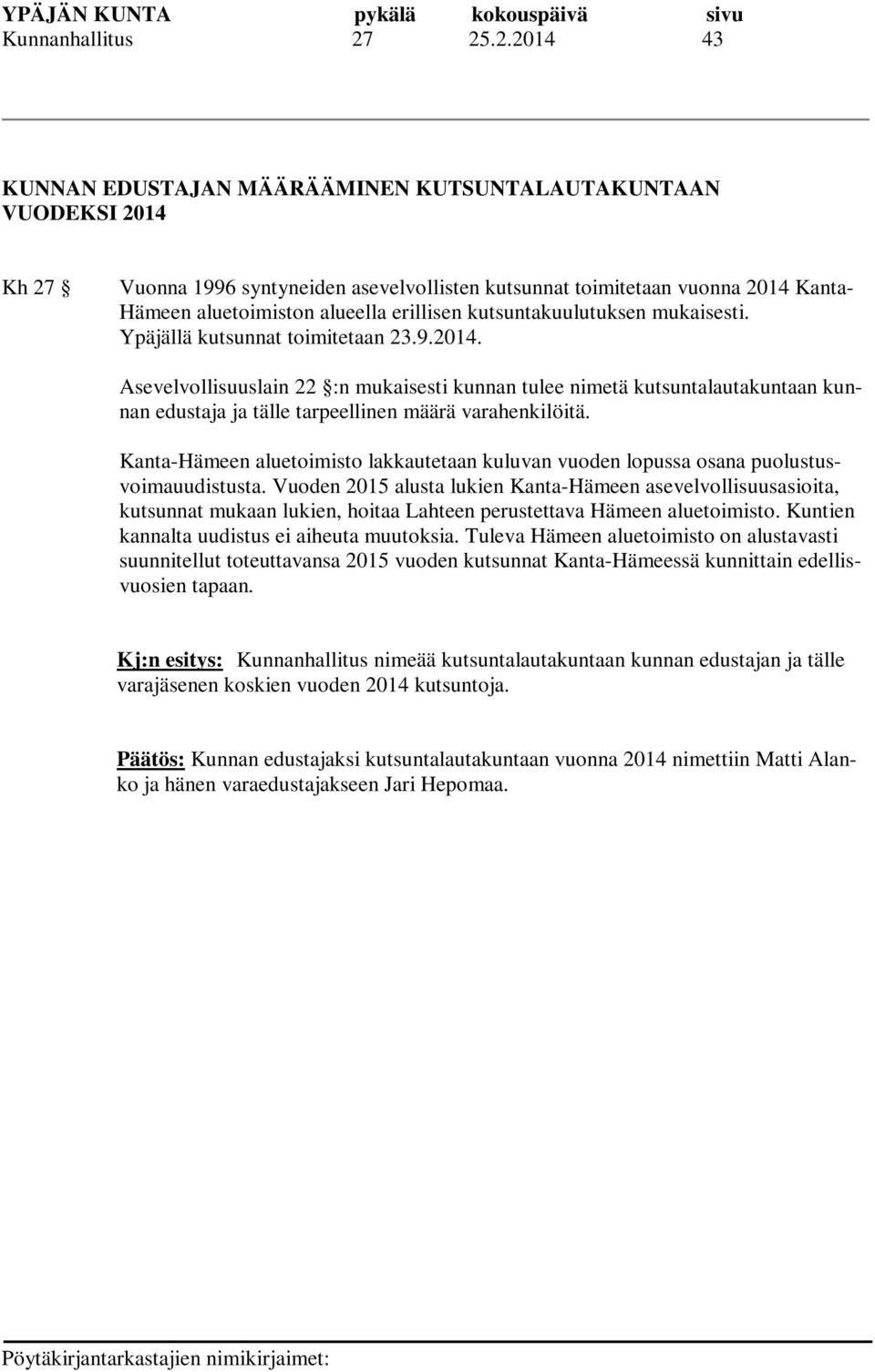 YPÄJÄN KUNTA pykälä kokouspäivä sivu
Kunnanhallitus 27 25.2.2014 43

KUNNAN EDUSTAJAN MÄÄRÄÄMINEN KUTSUNTALAUTAKUNTAAN VUODEKSI 2014

Kh 27 § Vuonna 1996 syntyneiden asevelvollisten kutsunnat toimitetaan vuonna 2014 Kanta-Hämeen aluetoimiston alueella erillisen kutsuntakuulutuksen mukaisesti. Ypäjällä kutsunnat toimitetaan 23.9.2014.

Asevelvollisuuslain 22 §:n mukaisesti kunnan tulee nimetä kutsuntalautakuntaan kunnan edustaja ja tälle tarpeellinen määrä varahenkilöitä.

Kanta-Hämeen aluetoimisto lakkautetaan kuluvan vuoden lopussa osana puolustusvoimauudistusta. Vuoden 2015 alusta lukien Kanta-Hämeen asevelvollisuusasioita, kutsunnat mukaan lukien, hoitaa Lahteen perustettava Hämeen aluetoimisto. Kuntien kannalta uudistus ei aiheuta muutoksia. Tuleva Hämeen aluetoimisto on alustavasti suunnitellut toteuttavansa 2015 vuoden kutsunnat Kanta-Hämeessä kunnittain edellisvuosien tapaan.

Kj:n esitys: Kunnanhallitus nimeää kutsuntalautakuntaan kunnan edustajan ja tälle varajäsenen koskien vuoden 2014 kutsuntoja.

Päätös: Kunnan edustajaksi kutsuntalautakuntaan vuonna 2014 nimettiin Matti Alanko ja hänen varaedustajakseen Jari Hepomaa.

Pöytäkirjantarkastajien nimikirjaimet: